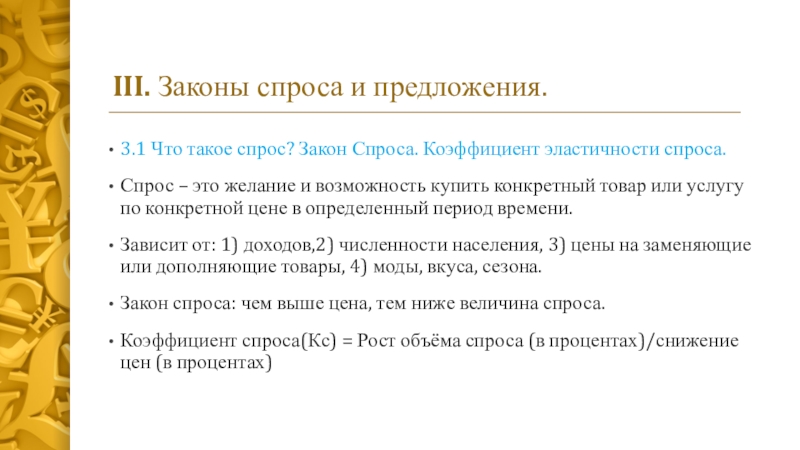 III. Законы спроса и предложения.

• 3.1 Что такое спрос? Закон Спроса. Коэффициент эластичности спроса.

• Спрос – это желание и возможность купить конкретный товар или услугу по конкретной цене в определенный период времени.

• Зависит от: 1) доходов,2) численности населения, 3) цены на заменяющие или дополняющие товары, 4) моды, вкуса, сезона.

• Закон спроса: чем выше цена, тем ниже величина спроса.

• Коэффициент спроса(Кс) = Рост объёма спроса (в процентах)/снижение цен (в процентах)